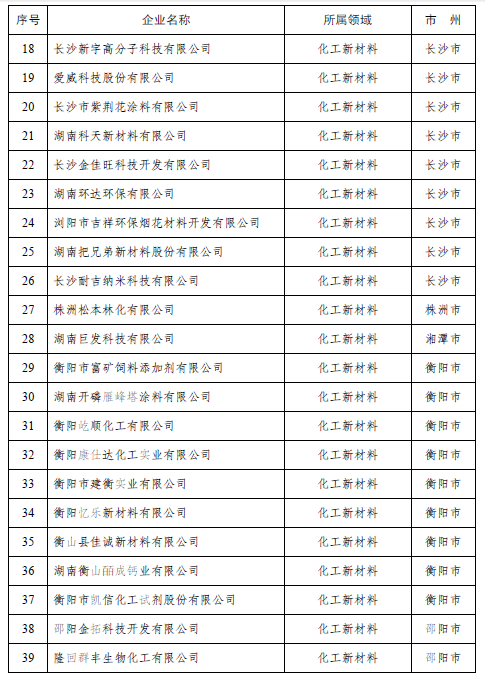 | 序号 | 企业名称 | 所属领域 | 市 州 |
|---|---|---|---|
| 18 | 长沙新宇高分子科技有限公司 | 化工新材料 | 长沙市 |
| 19 | 爱威科技股份有限公司 | 化工新材料 | 长沙市 |
| 20 | 长沙市紫荆花涂料有限公司 | 化工新材料 | 长沙市 |
| 21 | 湖南科天新材料有限公司 | 化工新材料 | 长沙市 |
| 22 | 长沙金佳旺科技开发有限公司 | 化工新材料 | 长沙市 |
| 23 | 湖南环达环保有限公司 | 化工新材料 | 长沙市 |
| 24 | 浏阳市吉祥环保烟花材料开发有限公司 | 化工新材料 | 长沙市 |
| 25 | 湖南把兄弟新材料股份有限公司 | 化工新材料 | 长沙市 |
| 26 | 长沙耐吉纳米科技有限公司 | 化工新材料 | 长沙市 |
| 27 | 株洲松本林化有限公司 | 化工新材料 | 株洲市 |
| 28 | 湖南巨发科技有限公司 | 化工新材料 | 湘潭市 |
| 29 | 衡阳市富矿饲料添加剂有限公司 | 化工新材料 | 衡阳市 |
| 30 | 湖南开磷雁峰塔涂料有限公司 | 化工新材料 | 衡阳市 |
| 31 | 衡阳屹顺化工有限公司 | 化工新材料 | 衡阳市 |
| 32 | 衡阳康仕达化工实业有限公司 | 化工新材料 | 衡阳市 |
| 33 | 衡阳市建衡实业有限公司 | 化工新材料 | 衡阳市 |
| 34 | 衡阳忆乐新材料有限公司 | 化工新材料 | 衡阳市 |
| 35 | 衡山县佳诚新材料有限公司 | 化工新材料 | 衡阳市 |
| 36 | 湖南衡山丽成钙业有限公司 | 化工新材料 | 衡阳市 |
| 37 | 衡阳市凯信化工试剂股份有限公司 | 化工新材料 | 衡阳市 |
| 38 | 邵阳金拓科技开发有限公司 | 化工新材料 | 邵阳市 |
| 39 | 隆回群丰生物化工有限公司 | 化工新材料 | 邵阳市 |